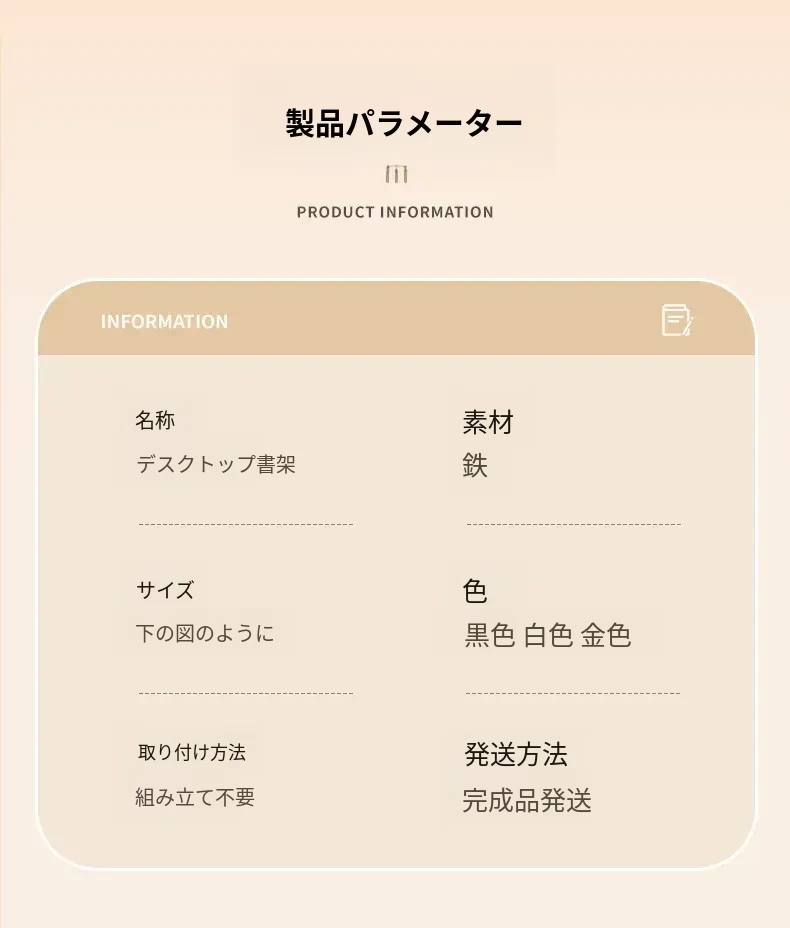 製品パラメーター

PRODUCT INFORMATION

INFORMATION

名称
デスクトップ書架

サイズ
下の図のように

取り付け方法
組み立て不要

素材
鉄

色
黒色 白色 金色

発送方法
完成品発送